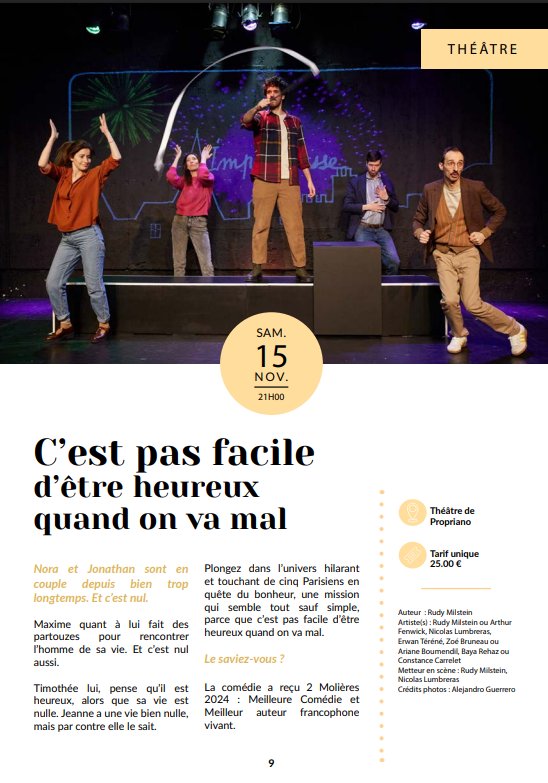 THÉÂTRE

SAM.
15
NOV.
21H00

C'est pas facile
d'être heureux
quand on va mal

Nora et Jonathan sont en couple depuis bien trop longtemps. Et c'est nul.

Maxime quant à lui fait des partouzes pour rencontrer l'homme de sa vie. Et c'est nul aussi.

Timothée lui, pense qu'il est heureux, alors que sa vie est nulle. Jeanne a une vie bien nulle, mais par contre elle le sait.

Plongez dans l'univers hilarant et touchant de cinq Parisiens en quête du bonheur, une mission qui semble tout sauf simple, parce que c'est pas facile d'être heureux quand on va mal.

Le saviez-vous ?

La comédie a reçu 2 Molières 2024 : Meilleure Comédie et Meilleur auteur francophone vivant.

Théâtre de Propriano

Tarif unique 25.00 €

Auteur : Rudy Milstein
Artiste(s) : Rudy Milstein ou Arthur Fenwick, Nicolas Lumbreras, Erwan Téréné, Zoé Bruneau ou Ariane Boumendil, Baya Rehaz ou Constance Carrelet
Metteur en scène : Rudy Milstein, Nicolas Lumbreras
Crédits photos : Alejandro Guerrero

9